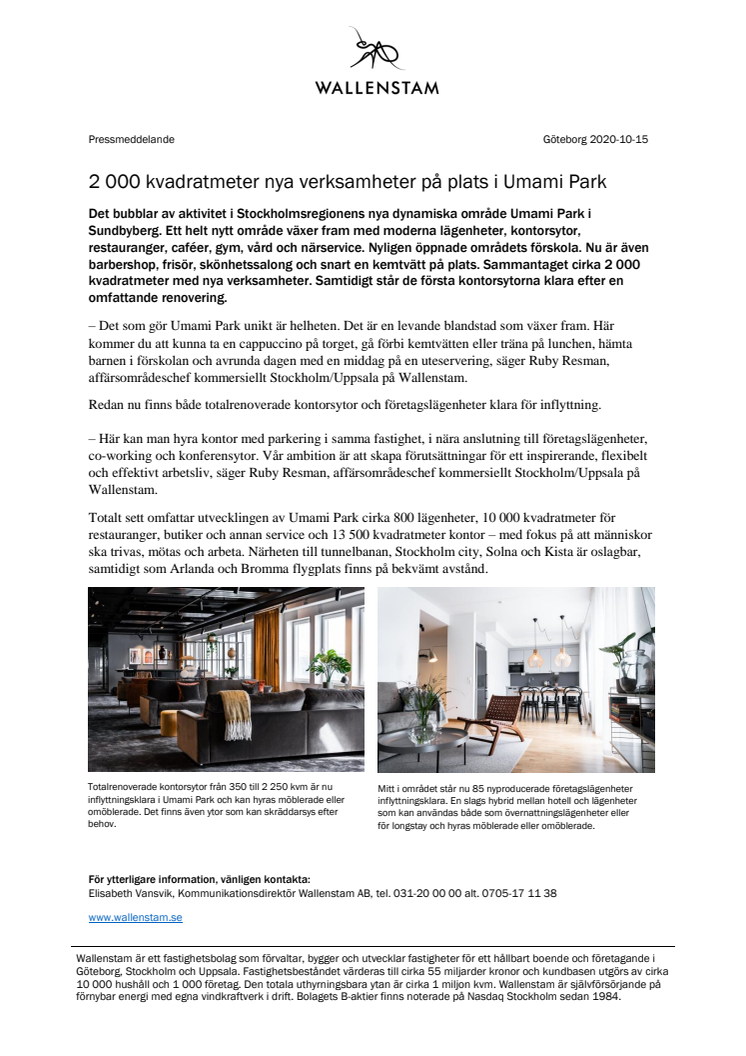 WALLENSTAM

Pressmeddelande

Göteborg 2020-10-15

2 000 kvadratmeter nya verksamheter på plats i Umami Park

Det bubblar av aktivitet i Stockholmsregionens nya dynamiska område Umami Park i Sundbyberg. Ett helt nytt område växer fram med moderna lägenheter, kontorsytor, restauranger, caféer, gym, vård och närservice. Nyligen öppnade områdets förskola. Nu är även barbershop, frisör, skönhetssalong och snart en kemtvätt på plats. Sammantaget cirka 2 000 kvadratmeter med nya verksamheter. Samtidigt står de första kontorsytorna klara efter en omfattande renovering.

– Det som gör Umami Park unikt är helheten. Det är en levande blandstad som växer fram. Här kommer du att kunna ta en cappuccino på torget, gå förbi kemtvätten eller träna på lunchen, hämta barnen i förskolan och avrunda dagen med en middag på en uteservering, säger Ruby Resman, affärsområdeschef kommersiellt Stockholm/Uppsala på Wallenstam.

Redan nu finns både totalrenoverade kontorsytor och företagslägenheter klara för inflyttning.

– Här kan man hyra kontor med parkering i samma fastighet, i nära anslutning till företagslägenheter, co-working och konferensytor. Vår ambition är att skapa förutsättningar för ett inspirerande, flexibelt och effektivt arbetsliv, säger Ruby Resman, affärsområdeschef kommersiellt Stockholm/Uppsala på Wallenstam.

Totalt sett omfattar utvecklingen av Umami Park cirka 800 lägenheter, 10 000 kvadratmeter för restauranger, butiker och annan service och 13 500 kvadratmeter kontor – med fokus på att människor ska trivas, mötas och arbeta. Närheten till tunnelbanan, Stockholm city, Solna och Kista är oslagbar, samtidigt som Arlanda och Bromma flygplats finns på bekvämt avstånd.

Totalrenoverade kontorsytor från 350 till 2 250 kvm är nu inflyttningsklara i Umami Park och kan hyras möblerade eller omöblerade. Det finns även ytor som kan skräddarsys efter behov.

Mitt i området står nu 85 nyproducerade företagslägenheter inflyttningsklara. En slags hybrid mellan hotell och lägenheter som kan användas både som övernattningslägenheter eller för longstay och hyras möblerade eller omöblerade.

För ytterligare information, vänligen kontakta:
Elisabeth Vansvik, Kommunikationsdirektör Wallenstam AB, tel. 031-20 00 00 alt. 0705-17 11 38

www.wallenstam.se

Wallenstam är ett fastighetsbolag som förvaltar, bygger och utvecklar fastigheter för ett hållbart boende och företagande i Göteborg, Stockholm och Uppsala. Fastighetsbeståndet värderas till cirka 55 miljarder kronor och kundbasen utgörs av cirka 10 000 hushåll och 1 000 företag. Den totala uthyrningsbara ytan är cirka 1 miljon kvm. Wallenstam är självförsörjande på förnybar energi med egna vindkraftverk i drift. Bolagets B-aktier finns noterade på Nasdaq Stockholm sedan 1984.